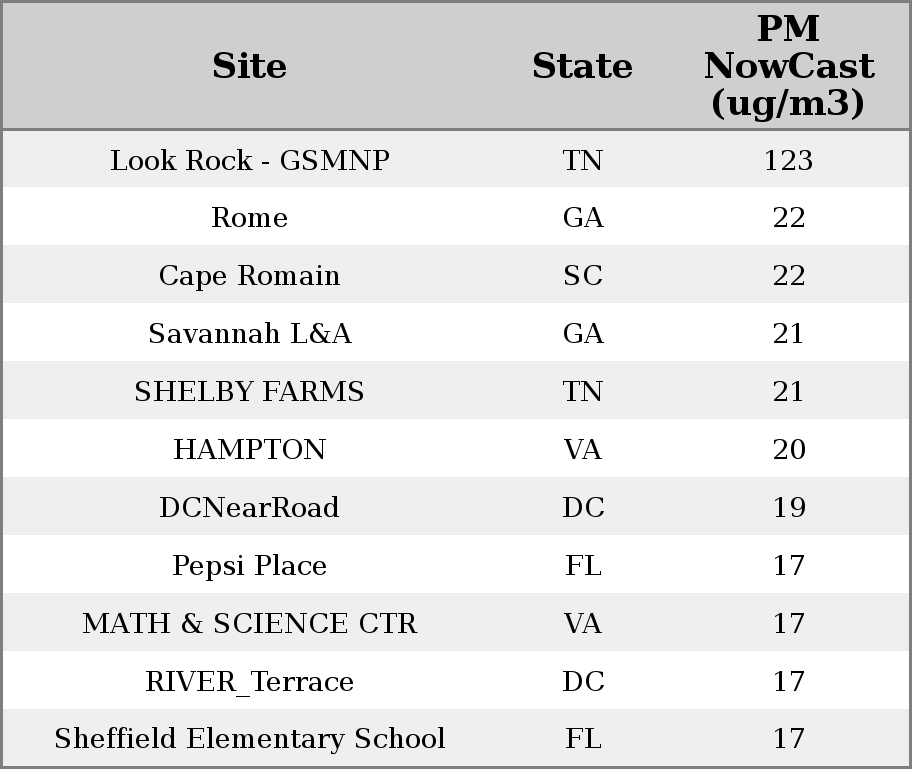 | Site | State | PM NowCast (ug/m3) |
|---|---|---|
| Look Rock - GSMNP | TN | 123 |
| Rome | GA | 22 |
| Cape Romain | SC | 22 |
| Savannah L&A | GA | 21 |
| SHELBY FARMS | TN | 21 |
| HAMPTON | VA | 20 |
| DCNearRoad | DC | 19 |
| Pepsi Place | FL | 17 |
| MATH & SCIENCE CTR | VA | 17 |
| RIVER_Terrace | DC | 17 |
| Sheffield Elementary School | FL | 17 |